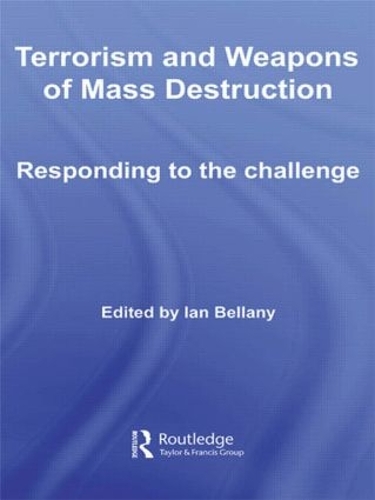 Terrorism and Weapons of Mass Destruction

Responding to the challenge

Edited by Ian Bellany

Routledge
Taylor & Francis Group